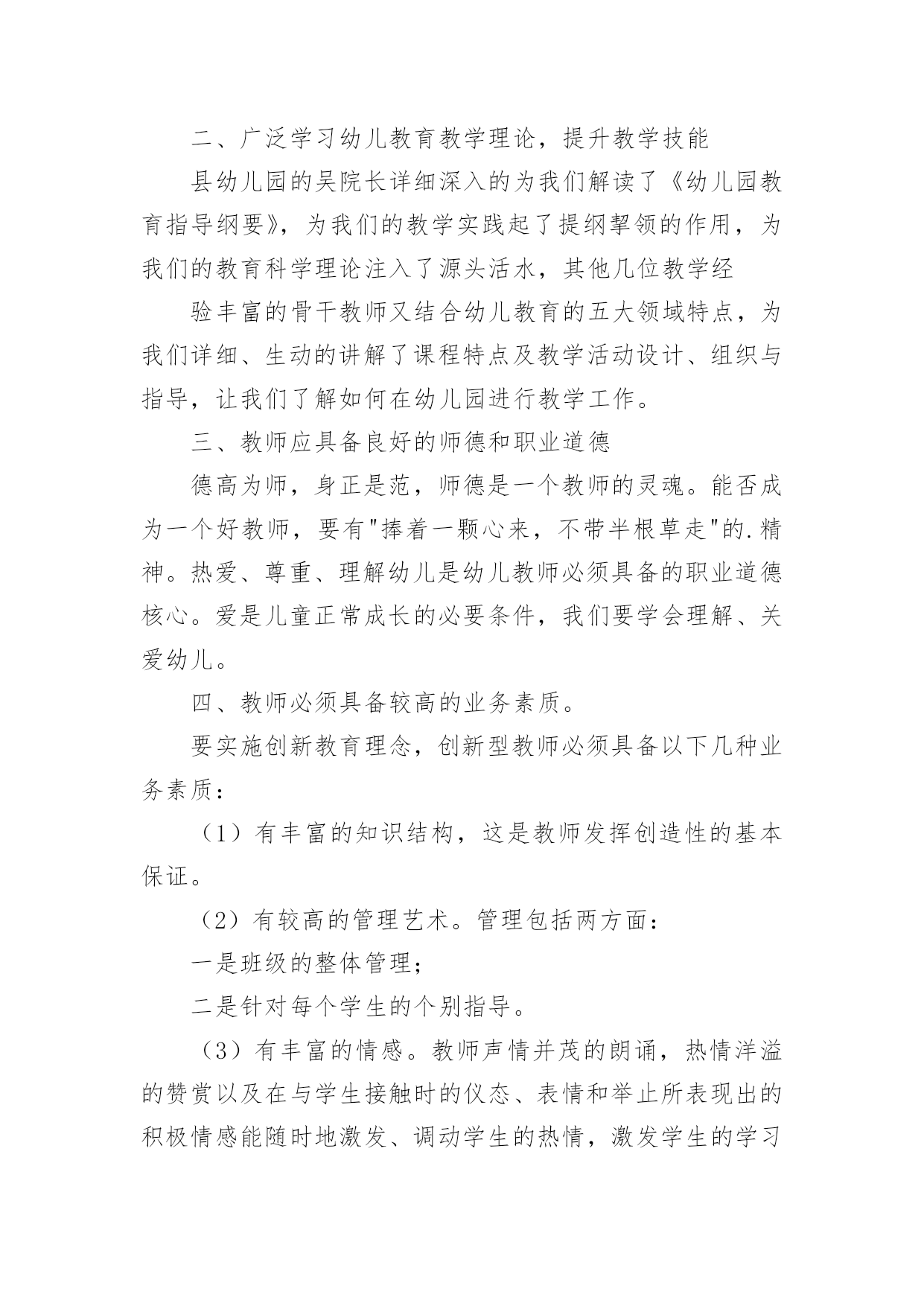 二、广泛学习幼儿教育教学理论，提升教学技能

县幼儿园的吴院长详细深入的为我们解读了《幼儿园教育指导纲要》，为我们的教学实践起了提纲挈领的作用，为我们的教育科学理论注入了源头活水，其他几位教学经

验丰富的骨干教师又结合幼儿教育的五大领域特点，为我们详细、生动的讲解了课程特点及教学活动设计、组织与指导，让我们了解如何在幼儿园进行教学工作。

三、教师应具备良好的师德和职业道德

德高为师，身正是范，师德是一个教师的灵魂。能否成为一个好教师，要有"捧着一颗心来，不带半根草走"的.精神。热爱、尊重、理解幼儿是幼儿教师必须具备的职业道德核心。爱是儿童正常成长的必要条件，我们要学会理解、关爱幼儿。

四、教师必须具备较高的业务素质。

要实施创新教育理念，创新型教师必须具备以下几种业务素质：

（1）有丰富的知识结构，这是教师发挥创造性的基本保证。

（2）有较高的管理艺术。管理包括两方面：

一是班级的整体管理；

二是针对每个学生的个别指导。

（3）有丰富的情感。教师声情并茂的朗诵，热情洋溢的赞赏以及在与学生接触时的仪态、表情和举止所表现出的积极情感能随时地激发、调动学生的热情，激发学生的学习